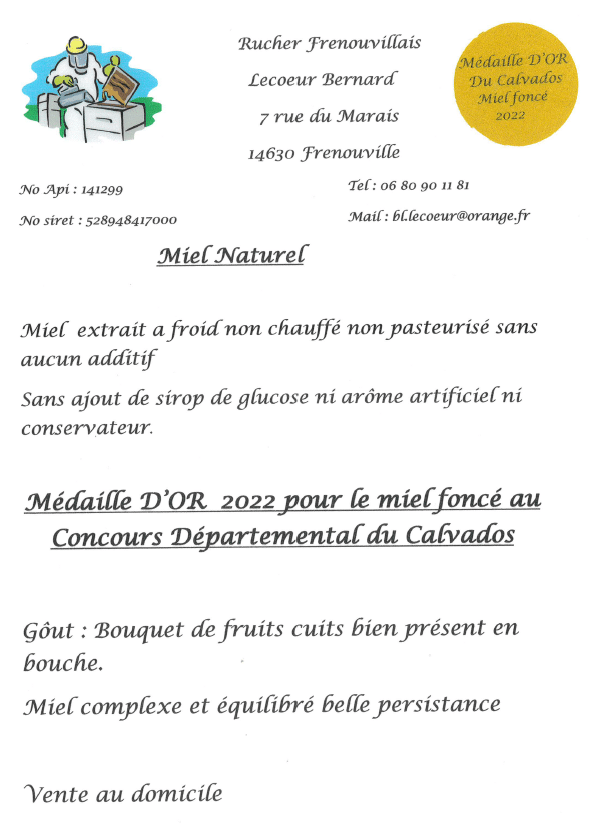 Rucher Frenouvillais

Lecoeur Bernard

7 rue du Marais

14630 Frenouville

Médaille D'OR
Du Calvados
Miel foncé
2022

No Api : 141299

No siret : 528948417000

Tel : 06 80 90 11 81

Mail : bl.lecoeur@orange.fr

Miel Naturel

Miel extrait a froid non chauffé non pasteurisé sans aucun additif

Sans ajout de sirop de glucose ni arôme artificiel ni conservateur.

Médaille D'OR 2022 pour le miel foncé au Concours Départemental du Calvados

Gôut : Bouquet de fruits cuits bien présent en bouche.

Miel complexe et équilibré belle persistance

Vente au domicile